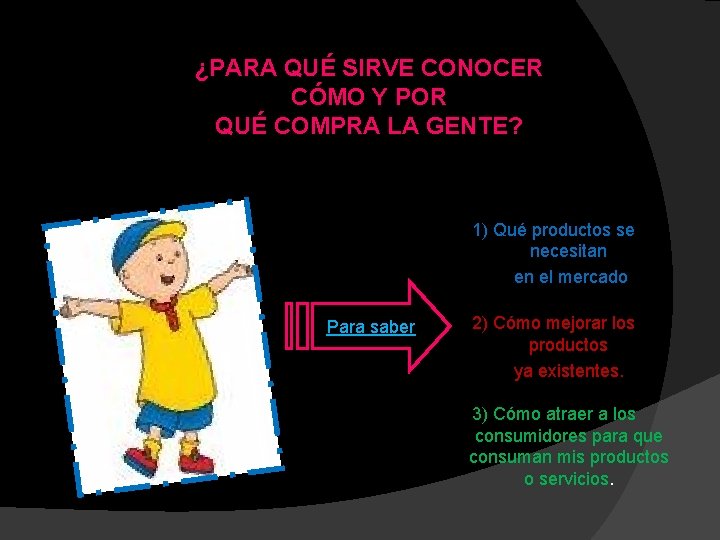 ¿PARA QUÉ SIRVE CONOCER CÓMO Y POR QUÉ COMPRA LA GENTE?

Para saber

1) Qué productos se necesitan en el mercado

2) Cómo mejorar los productos ya existentes.

3) Cómo atraer a los consumidores para que consuman mis productos o servicios.